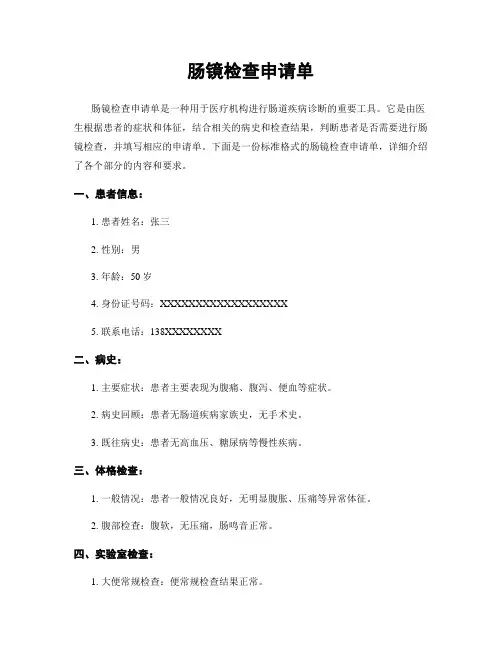 肠镜检查申请单

肠镜检查申请单是一种用于医疗机构进行肠道疾病诊断的重要工具。它是由医生根据患者的症状和体征，结合相关的病史和检查结果，判断患者是否需要进行肠镜检查，并填写相应的申请单。下面是一份标准格式的肠镜检查申请单，详细介绍了各个部分的内容和要求。

一、患者信息：

1. 患者姓名：张三

2. 性别：男

3. 年龄：50 岁

4. 身份证号码：XXXXXXXXXXXXXXXXXX

5. 联系电话：138XXXXXXXX

二、病史：

1. 主要症状：患者主要表现为腹痛、腹泻、便血等症状。

2. 病史回顾：患者无肠道疾病家族史，无手术史。

3. 既往病史：患者无高血压、糖尿病等慢性疾病。

三、体格检查：

1. 一般情况：患者一般情况良好，无明显腹胀、压痛等异常体征。

2. 腹部检查：腹软，无压痛，肠鸣音正常。

四、实验室检查：

1. 大便常规检查：便常规检查结果正常。